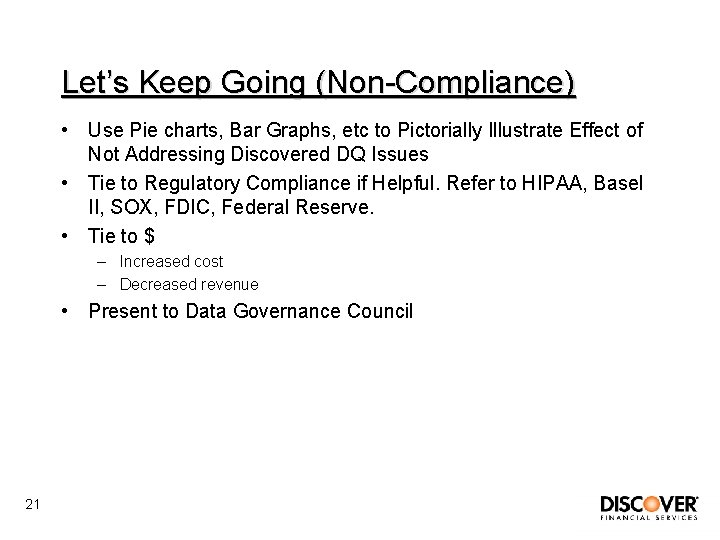 Let's Keep Going (Non-Compliance)

• Use Pie charts, Bar Graphs, etc to Pictorially Illustrate Effect of Not Addressing Discovered DQ Issues

• Tie to Regulatory Compliance if Helpful. Refer to HIPAA, Basel II, SOX, FDIC, Federal Reserve.

• Tie to $

– Increased cost

– Decreased revenue

• Present to Data Governance Council

21

DISCOVER
FINANCIAL SERVICES